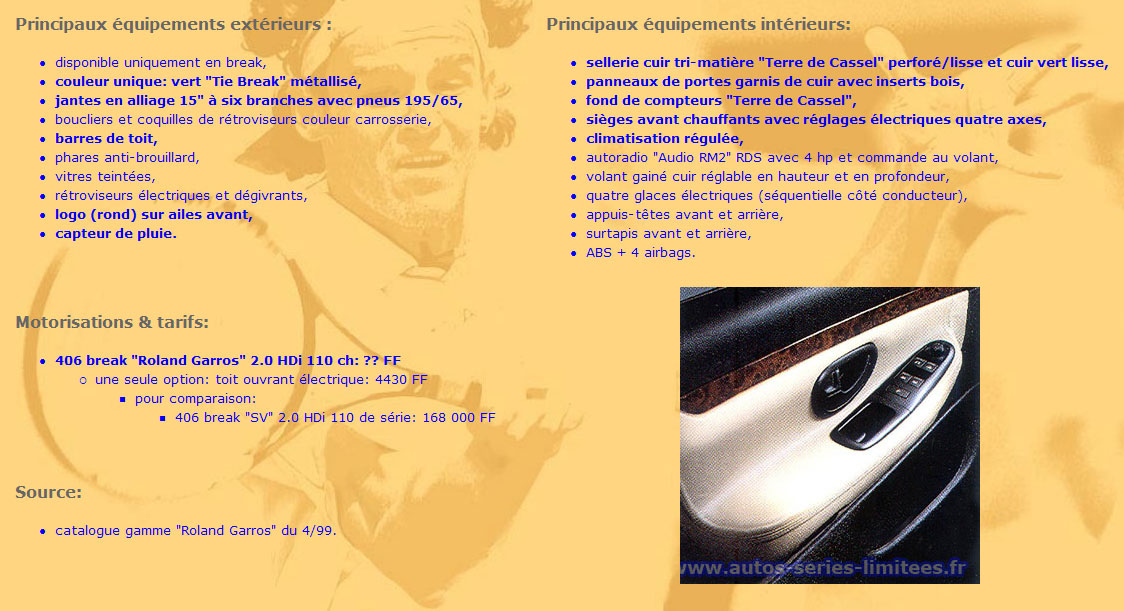 Principaux équipements extérieurs :

- disponible uniquement en break,
- couleur unique: vert "Tie Break" métallisé,
- jantes en alliage 15" à six branches avec pneus 195/65,
- boucliers et coquilles de rétroviseurs couleur carrosserie,
- barres de toit,
- phares anti-brouillard,
- vitres teintées,
- rétroviseurs électriques et dégivrants,
- logo (rond) sur ailes avant,
- capteur de pluie.

Motorisations & tarifs:

- 406 break "Roland Garros" 2.0 HDi 110 ch: ?? FF
  - une seule option: toit ouvrant électrique: 4430 FF
    - pour comparaison:
      - 406 break "SV" 2.0 HDi 110 de série: 168 000 FF

Source:

- catalogue gamme "Roland Garros" du 4/99.

Principaux équipements intérieurs:

- sellerie cuir tri-matière "Terre de Cassel" perforé/lisse et cuir vert lisse,
- panneaux de portes garnis de cuir avec inserts bois,
- fond de compteurs "Terre de Cassel",
- sièges avant chauffants avec réglages électriques quatre axes,
- climatisation régulée,
- autoradio "Audio RM2" RDS avec 4 hp et commande au volant,
- volant gainé cuir réglable en hauteur et en profondeur,
- quatre glaces électriques (séquentielle côté conducteur),
- appuis-têtes avant et arrière,
- surtapis avant et arrière,
- ABS + 4 airbags.

www.autos-series-limitees.fr